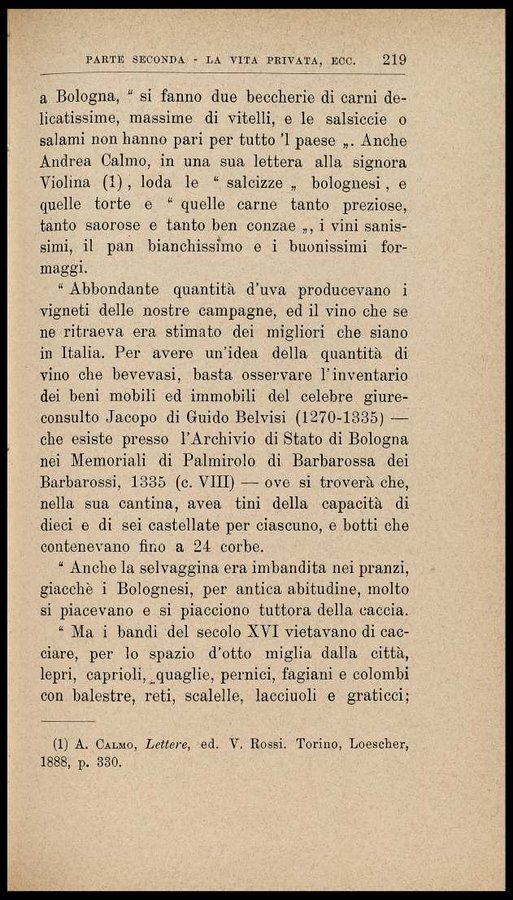 PARTE SECONDA - LA VITA PRIVATA, ECC. 219

a Bologna, " si fanno due beccherie di carni delicatissime, massime di vitelli, e le salsiccie o salami non hanno pari per tutto 'l paese „. Anche Andrea Calmo, in una sua lettera alla signora Violina (1), loda le " salcizze „ bolognesi, e quelle torte e " quelle carne tanto preziose, tanto saorose e tanto ben conzae „, i vini sanissimi, il pan bianchissimo e i buonissimi formaggi.

" Abbondante quantità d'uva producevano i vigneti delle nostre campagne, ed il vino che se ne ritraeva era stimato dei migliori che siano in Italia. Per avere un'idea della quantità di vino che bevevasi, basta osservare l'inventario dei beni mobili ed immobili del celebre giureconsulto Jacopo di Guido Belvisi (1270-1335) — che esiste presso l'Archivio di Stato di Bologna nei Memoriali di Palmirolo di Barbarossa dei Barbarossi, 1335 (c. VIII) — ove si troverà che, nella sua cantina, avea tini della capacità di dieci e di sei castellate per ciascuno, e botti che contenevano fino a 24 corbe.

" Anche la selvaggina era imbandita nei pranzi, giacchè i Bolognesi, per antica abitudine, molto si piacevano e si piacciono tuttora della caccia.

" Ma i bandi del secolo XVI vietavano di cacciare, per lo spazio d'otto miglia dalla città, lepri, caprioli, quaglie, pernici, fagiani e colombi con balestre, reti, scalelle, lacciuoli e graticci;

(1) A. Calmo, Lettere, ed. V. Rossi. Torino, Loescher, 1888, p. 330.